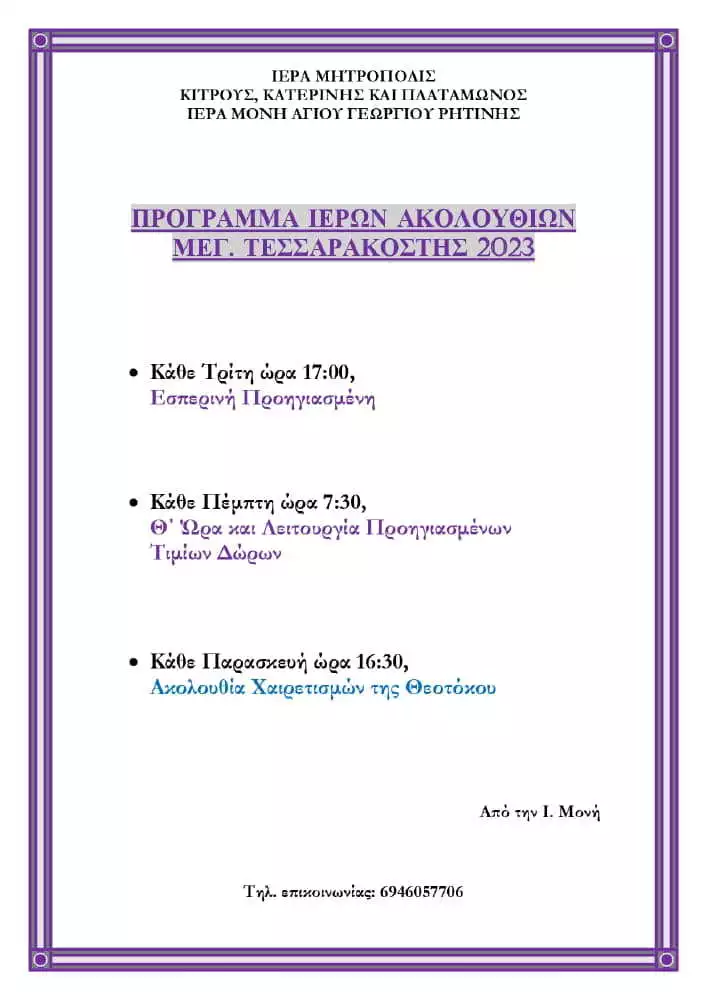 ΙΕΡΑ ΜΗΤΡΟΠΟΛΙΣ
ΚΙΤΡΟΥΣ, ΚΑΤΕΡΙΝΗΣ ΚΑΙ ΠΛΑΤΑΜΩΝΟΣ
ΙΕΡΑ ΜΟΝΗ ΑΓΙΟΥ ΓΕΩΡΓΙΟΥ ΡΗΤΙΝΗΣ

ΠΡΟΓΡΑΜΜΑ ΙΕΡΩΝ ΑΚΟΛΟΥΘΙΩΝ
ΜΕΓ. ΤΕΣΣΑΡΑΚΟΣΤΗΣ 2023

• Κάθε Τρίτη ώρα 17:00,
Εσπερινή Προηγιασμένη

• Κάθε Πέμπτη ώρα 7:30,
Θ' Ώρα και Λειτουργία Προηγιασμένων Τιμίων Δώρων

• Κάθε Παρασκευή ώρα 16:30,
Ακολουθία Χαιρετισμών της Θεοτόκου

Από την Ι. Μονή

Τηλ. επικοινωνίας: 6946057706